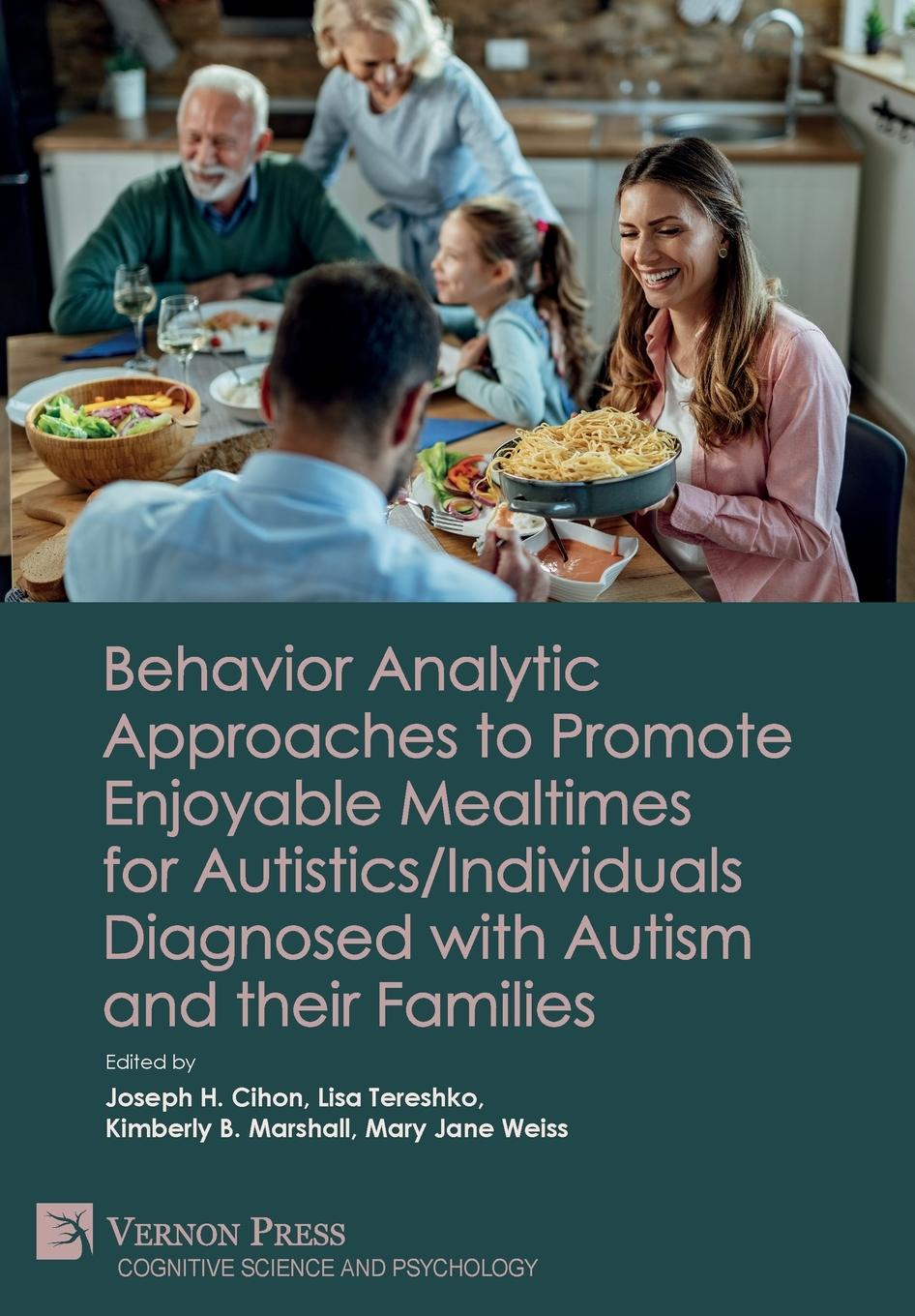 Behavior Analytic Approaches to Promote Enjoyable Mealtimes for Autistics/Individuals Diagnosed with Autism and their Families

Edited by

Joseph H. Cihon, Lisa Tereshko, Kimberly B. Marshall, Mary Jane Weiss

VERNON PRESS
COGNITIVE SCIENCE AND PSYCHOLOGY